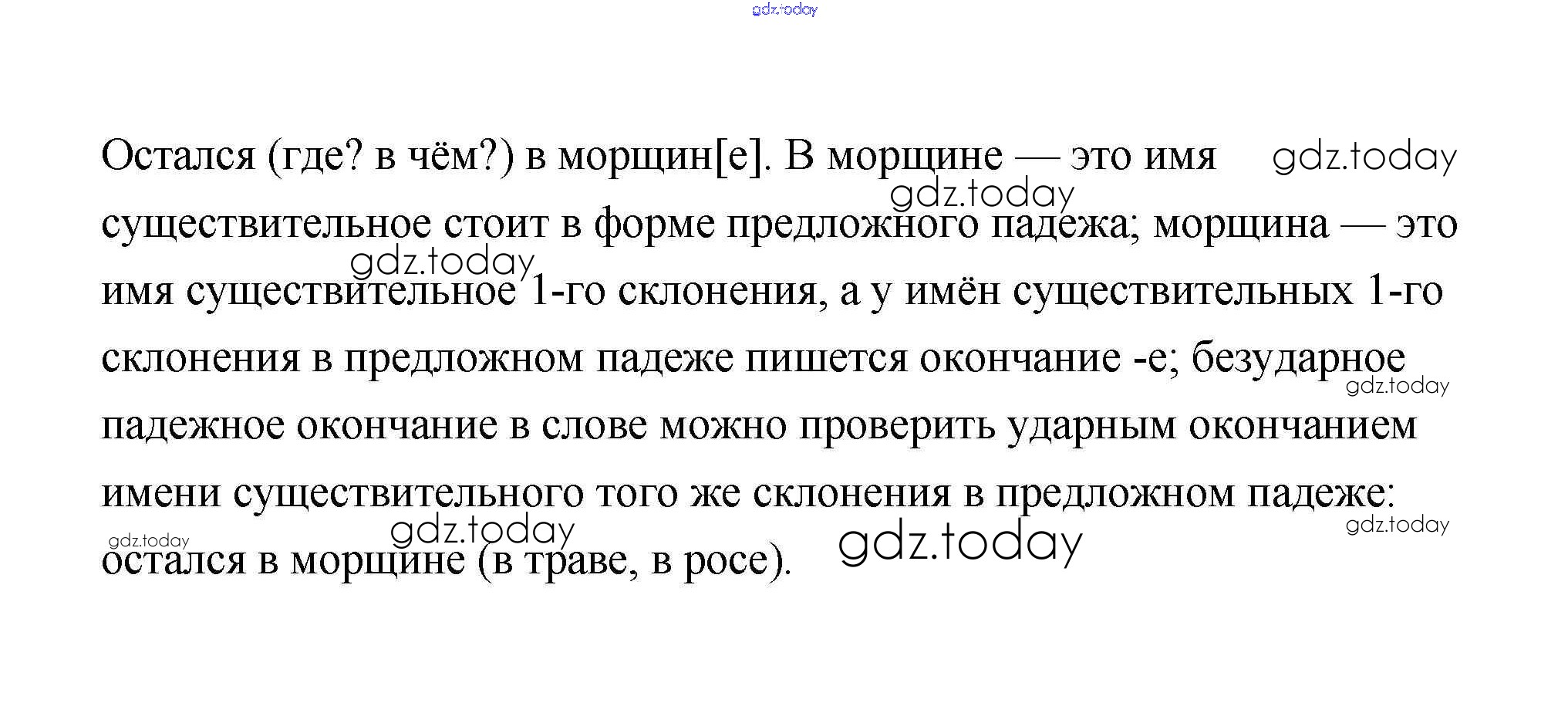 gdz.today

Остался (где? в чём?) в морщин[е]. В морщине — это имя существительное стоит в форме предложного падежа; морщина — это имя существительное 1-го склонения, а у имён существительных 1-го склонения в предложном падеже пишется окончание -е; безударное падежное окончание в слове можно проверить ударным окончанием имени существительного того же склонения в предложном падеже: остался в морщине (в траве, в росе).

gdz.today
gdz.today
gdz.today
gdz.today
gdz.today
gdz.today
gdz.today
gdz.today